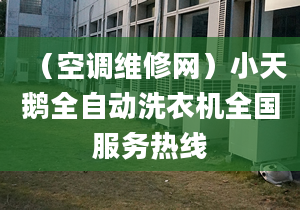 （空调维修网）小天鹅全自动洗衣机全国服务热线